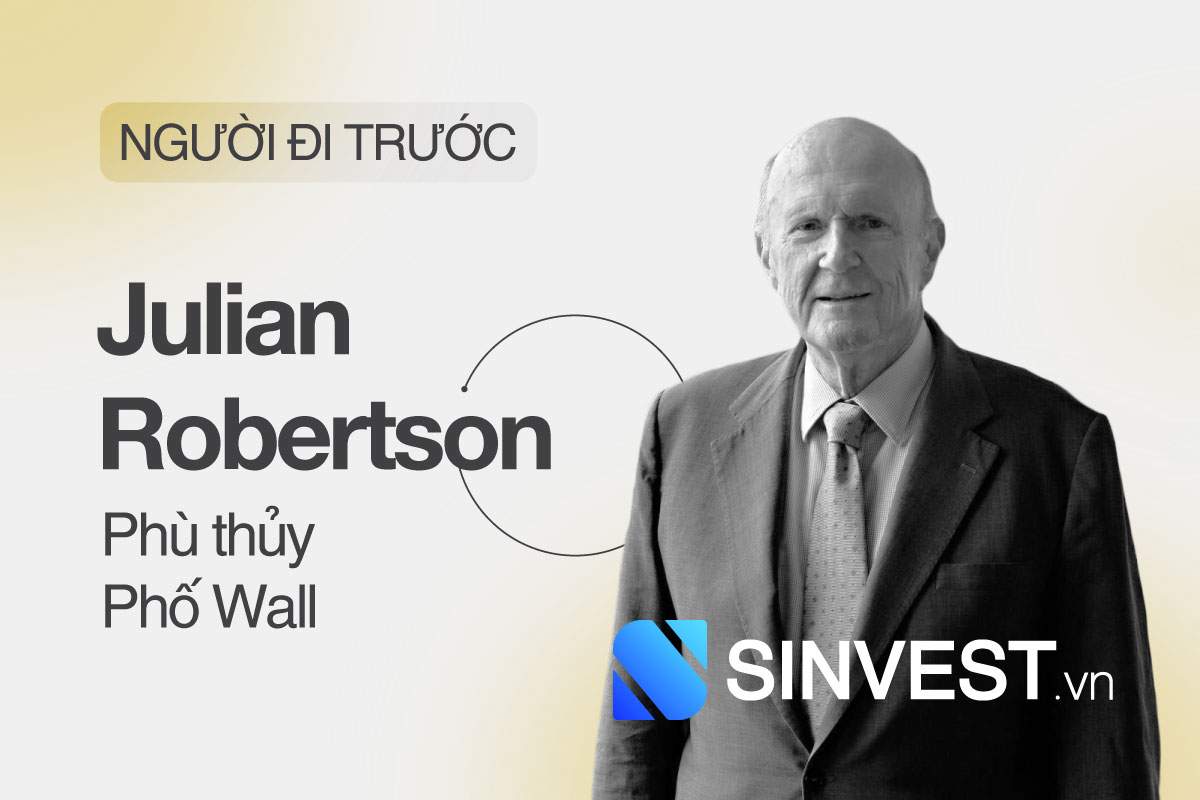 NGƯỜI ĐI TRƯỚC

Julian Robertson

Phù thủy Phố Wall

SINVEST.vn